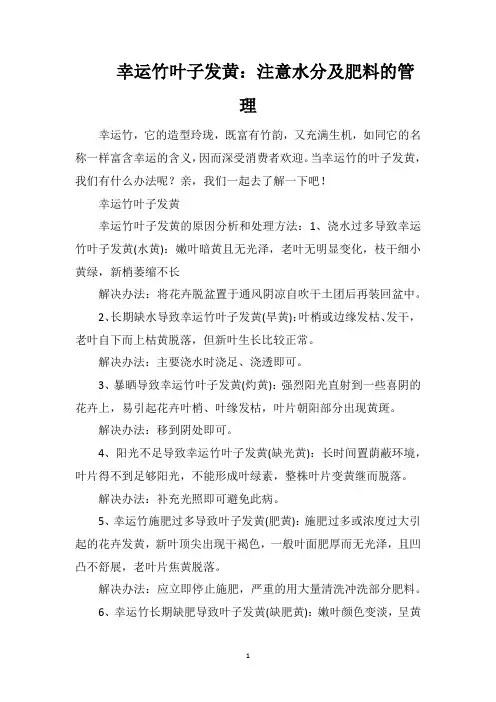 幸运竹叶子发黄：注意水分及肥料的管理

幸运竹，它的造型玲珑，既富有竹韵，又充满生机，如同它的名称一样富含幸运的含义，因而深受消费者欢迎。当幸运竹的叶子发黄，我们有什么办法呢？亲，我们一起去了解一下吧！

幸运竹叶子发黄

幸运竹叶子发黄的原因分析和处理方法：1、浇水过多导致幸运竹叶子发黄(水黄)：嫩叶暗黄且无光泽，老叶无明显变化，枝干细小黄绿，新梢萎缩不长

解决办法：将花卉脱盆置于通风阴凉自吹干土团后再装回盆中。

2、长期缺水导致幸运竹叶子发黄(旱黄)：叶梢或边缘发枯、发干，老叶自下而上枯黄脱落，但新叶生长比较正常。

解决办法：主要浇水时浇足、浇透即可。

3、暴晒导致幸运竹叶子发黄(灼黄)：强烈阳光直射到一些喜阴的花卉上，易引起花卉叶梢、叶缘发枯，叶片朝阳部分出现黄斑。

解决办法：移到阴处即可。

4、阳光不足导致幸运竹叶子发黄(缺光黄)：长时间置荫蔽环境，叶片得不到足够阳光，不能形成叶绿素，整株叶片变黄继而脱落。

解决办法：补充光照即可避免此病。

5、幸运竹施肥过多导致叶子发黄(肥黄)：施肥过多或浓度过大引起的花卉发黄，新叶顶尖出现干褐色，一般叶面肥厚而无光泽，且凹凸不舒展，老叶片焦黄脱落。

解决办法：应立即停止施肥，严重的用大量清洗冲洗部分肥料。

6、幸运竹长期缺肥导致叶子发黄(缺肥黄)：嫩叶颜色变淡，呈黄

1